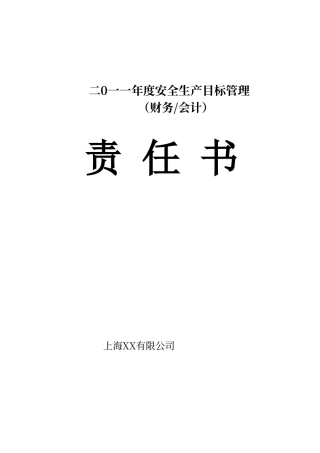 二0一一年度安全生产目标管理
（财务/会计）

责 任 书

上海XX有限公司